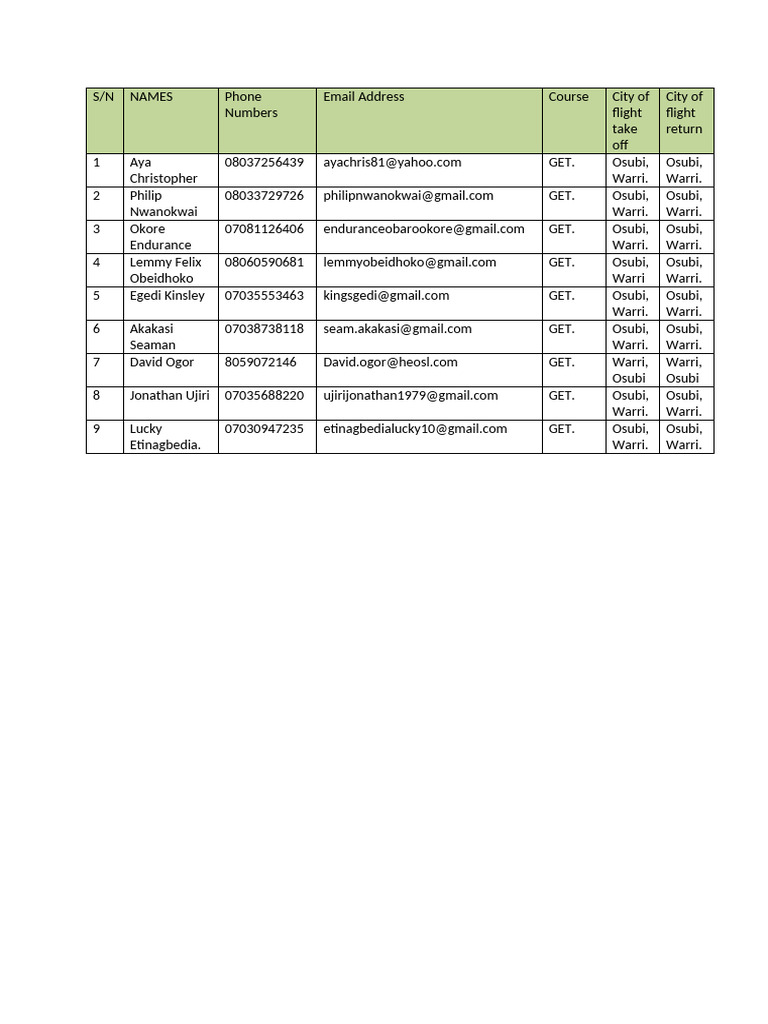 | S/N | NAMES | Phone Numbers | Email Address | Course | City of flight take off | City of flight return |
|---|---|---|---|---|---|---|
| 1 | Aya Christopher | 08037256439 | ayachris81@yahoo.com | GET. | Osubi, Warri. | Osubi, Warri. |
| 2 | Philip Nwanokwai | 08033729726 | philipnwanokwai@gmail.com | GET. | Osubi, Warri. | Osubi, Warri. |
| 3 | Okore Endurance | 07081126406 | enduranceobarookore@gmail.com | GET. | Osubi, Warri. | Osubi, Warri. |
| 4 | Lemmy Felix Obeidhoko | 08060590681 | lemmyobeidhoko@gmail.com | GET. | Osubi, Warri | Osubi, Warri. |
| 5 | Egedi Kinsley | 07035553463 | kingsgedi@gmail.com | GET. | Osubi, Warri. | Osubi, Warri. |
| 6 | Akakasi Seaman | 07038738118 | seam.akakasi@gmail.com | GET. | Osubi, Warri. | Osubi, Warri. |
| 7 | David Ogor | 8059072146 | David.ogor@heosl.com | GET. | Warri, Osubi | Warri, Osubi |
| 8 | Jonathan Ujiri | 07035688220 | ujirijonathan1979@gmail.com | GET. | Osubi, Warri. | Osubi, Warri. |
| 9 | Lucky Etinagbedia. | 07030947235 | etinagbedialucky10@gmail.com | GET. | Osubi, Warri. | Osubi, Warri. |